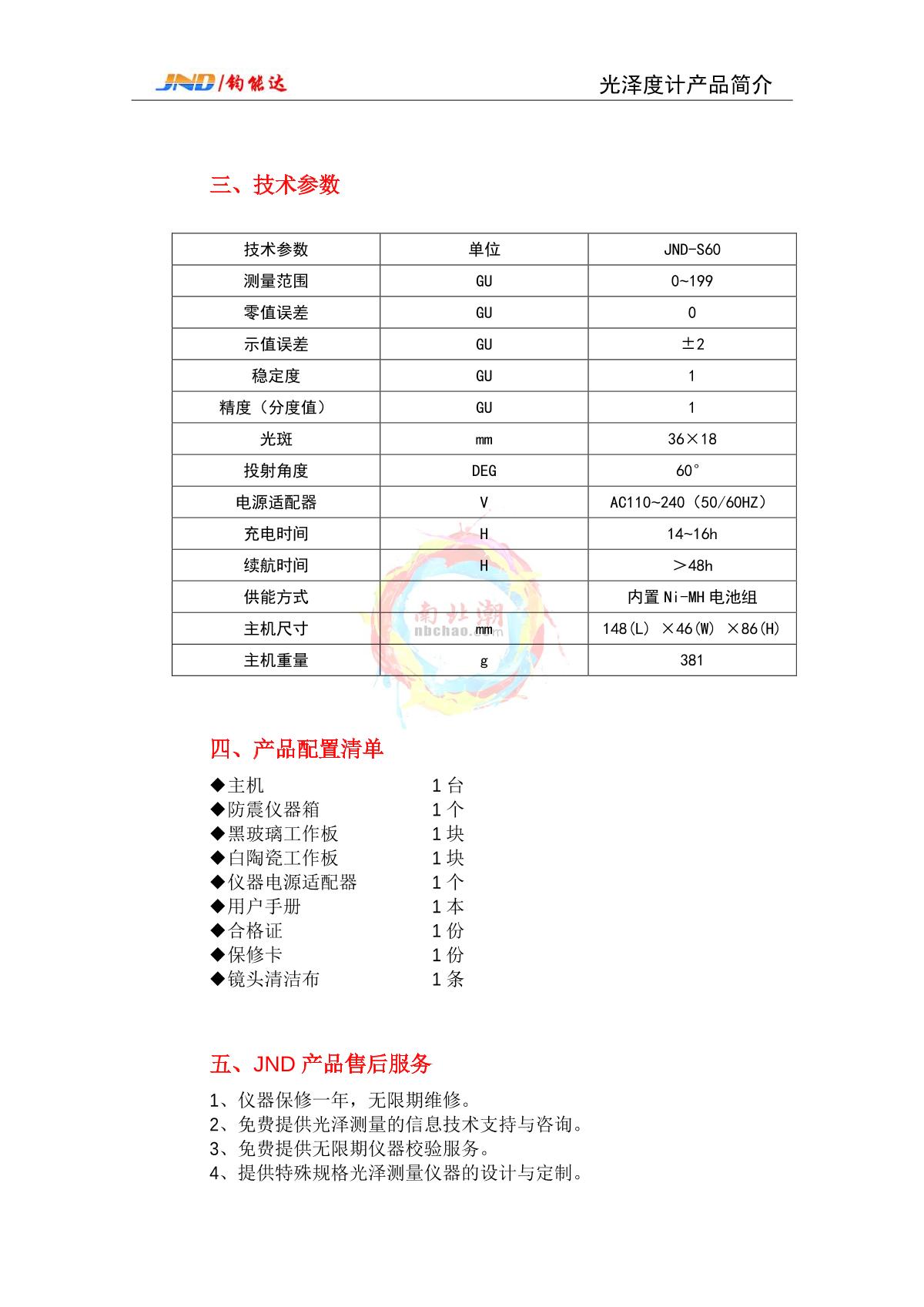 JND/钧能达　　光泽度计产品简介

三、技术参数

| 技术参数 | 单位 | JND-S60 |
|---|---|---|
| 测量范围 | GU | 0~199 |
| 零值误差 | GU | 0 |
| 示值误差 | GU | ±2 |
| 稳定度 | GU | 1 |
| 精度（分度值） | GU | 1 |
| 光斑 | mm | 36×18 |
| 投射角度 | DEG | 60° |
| 电源适配器 | V | AC110~240（50/60HZ） |
| 充电时间 | H | 14~16h |
| 续航时间 | H | ＞48h |
| 供能方式 |  | 内置 Ni-MH 电池组 |
| 主机尺寸 | mm | 148(L) ×46(W) ×86(H) |
| 主机重量 | g | 381 |

南北潮 nbchao.com

四、产品配置清单

◆主机　1 台
◆防震仪器箱　1 个
◆黑玻璃工作板　1 块
◆白陶瓷工作板　1 块
◆仪器电源适配器　1 个
◆用户手册　1 本
◆合格证　1 份
◆保修卡　1 份
◆镜头清洁布　1 条

五、JND 产品售后服务

1、仪器保修一年，无限期维修。
2、免费提供光泽测量的信息技术支持与咨询。
3、免费提供无限期仪器校验服务。
4、提供特殊规格光泽测量仪器的设计与定制。